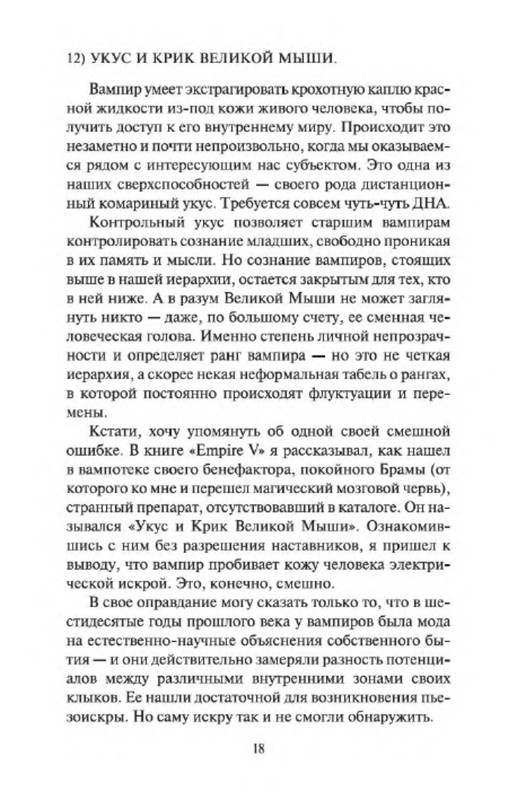 12) УКУС И КРИК ВЕЛИКОЙ МЫШИ.

Вампир умеет экстрагировать крохотную каплю красной жидкости из-под кожи живого человека, чтобы получить доступ к его внутреннему миру. Происходит это незаметно и почти непроизвольно, когда мы оказываемся рядом с интересующим нас субъектом. Это одна из наших сверхспособностей — своего рода дистанционный комариный укус. Требуется совсем чуть-чуть ДНА.

Контрольный укус позволяет старшим вампирам контролировать сознание младших, свободно проникая в их память и мысли. Но сознание вампиров, стоящих выше в нашей иерархии, остается закрытым для тех, кто в ней ниже. А в разум Великой Мыши не может заглянуть никто — даже, по большому счету, ее сменная человеческая голова. Именно степень личной непрозрачности и определяет ранг вампира — но это не четкая иерархия, а скорее некая неформальная табель о рангах, в которой постоянно происходят флуктуации и перемены.

Кстати, хочу упомянуть об одной своей смешной ошибке. В книге «Empire V» я рассказывал, как нашел в вампотеке своего бенефактора, покойного Брамы (от которого ко мне и перешел магический мозговой червь), странный препарат, отсутствовавший в каталоге. Он назывался «Укус и Крик Великой Мыши». Ознакомившись с ним без разрешения наставников, я пришел к выводу, что вампир пробивает кожу человека электрической искрой. Это, конечно, смешно.

В свое оправдание могу сказать только то, что в шестидесятые годы прошлого века у вампиров была мода на естественно-научные объяснения собственного бытия — и они действительно замеряли разность потенциалов между различными внутренними зонами своих клыков. Ее нашли достаточной для возникновения пьезоискры. Но саму искру так и не смогли обнаружить.

18